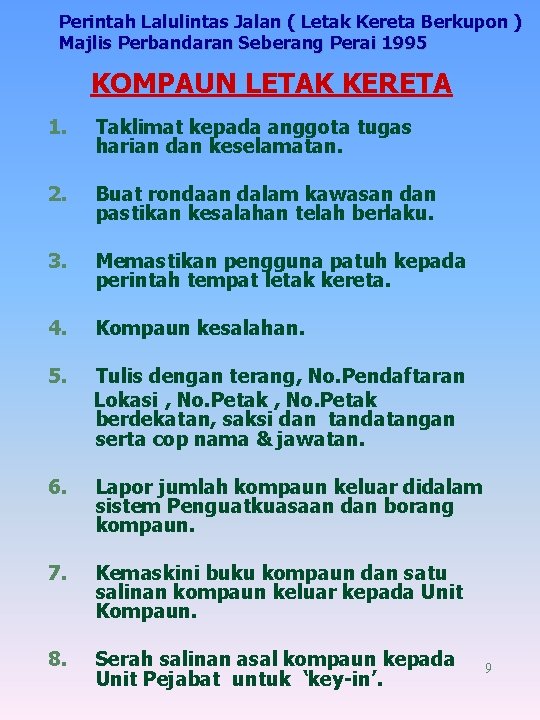 Perintah Lalulintas Jalan ( Letak Kereta Berkupon )
Majlis Perbandaran Seberang Perai 1995

KOMPAUN LETAK KERETA

1. Taklimat kepada anggota tugas harian dan keselamatan.

2. Buat rondaan dalam kawasan dan pastikan kesalahan telah berlaku.

3. Memastikan pengguna patuh kepada perintah tempat letak kereta.

4. Kompaun kesalahan.

5. Tulis dengan terang, No.Pendaftaran Lokasi , No.Petak , No.Petak berdekatan, saksi dan tandatangan serta cop nama & jawatan.

6. Lapor jumlah kompaun keluar didalam sistem Penguatkuasaan dan borang kompaun.

7. Kemaskini buku kompaun dan satu salinan kompaun keluar kepada Unit Kompaun.

8. Serah salinan asal kompaun kepada Unit Pejabat untuk `key-in'.

9